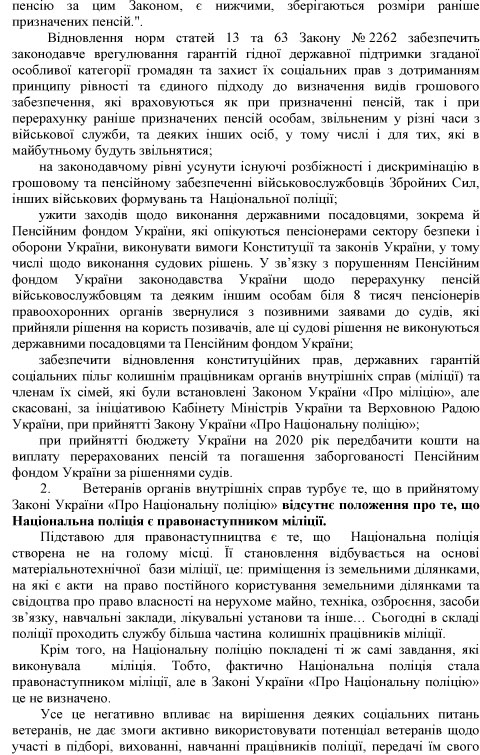 пенсію за цим Законом, є нижчими, зберігаються розміри раніше призначених пенсій.".

Відновлення норм статей 13 та 63 Закону № 2262 забезпечить законодавче врегулювання гарантій гідної державної підтримки згаданої особливої категорії громадян та захист їх соціальних прав з дотриманням принципу рівності та єдиного підходу до визначення видів грошового забезпечення, які враховуються як при призначенні пенсій, так і при перерахунку раніше призначених пенсій особам, звільненим у різні часи з військової служби, та деяких інших осіб, у тому числі і для тих, які в майбутньому будуть звільнятися;

на законодавчому рівні усунути існуючі розбіжності і дискримінацію в грошовому та пенсійному забезпеченні військовослужбовців Збройних Сил, інших військових формувань та Національної поліції;

ужити заходів щодо виконання державними посадовцями, зокрема й Пенсійним фондом України, які опікуються пенсіонерами сектору безпеки і оборони України, виконувати вимоги Конституції та законів України, у тому числі щодо виконання судових рішень. У зв'язку з порушенням Пенсійним фондом України законодавства України щодо перерахунку пенсій військовослужбовцям та деяким іншим особам біля 8 тисяч пенсіонерів правоохоронних органів звернулися з позивними заявами до судів, які прийняли рішення на користь позивачів, але ці судові рішення не виконуються державними посадовцями та Пенсійним фондом України;

забезпечити відновлення конституційних прав, державних гарантій соціальних пільг колишнім працівникам органів внутрішніх справ (міліції) та членам їх сімей, які були встановлені Законом України «Про міліцію», але скасовані, за ініціативою Кабінету Міністрів України та Верховною Радою України, при прийнятті Закону України «Про Національну поліцію»;

при прийнятті бюджету України на 2020 рік передбачити кошти на виплату перерахованих пенсій та погашення заборгованості Пенсійним фондом України за рішеннями судів.

2. Ветеранів органів внутрішніх справ турбує те, що в прийнятому Законі України «Про Національну поліцію» відсутнє положення про те, що Національна поліція є правонаступником міліції.

Підставою для правонаступництва є те, що Національна поліція створена не на голому місці. Її становлення відбувається на основі матеріальнотехнічної бази міліції, це: приміщення із земельними ділянками, на які є акти на право постійного користування земельними ділянками та свідоцтва про право власності на нерухоме майно, техніка, озброєння, засоби зв'язку, навчальні заклади, лікувальні установи та інше… Сьогодні в складі поліції проходить службу більша частина колишніх працівників міліції.

Крім того, на Національну поліцію покладені ті ж самі завдання, які виконувала міліція. Тобто, фактично Національна поліція стала правонаступником міліції, але в Законі України «Про Національну поліцію» це не визначено.

Усе це негативно впливає на вирішення деяких соціальних питань ветеранів, не дає змоги активно використовувати потенціал ветеранів щодо участі в підборі, вихованні, навчанні працівників поліції, передачі їм свого